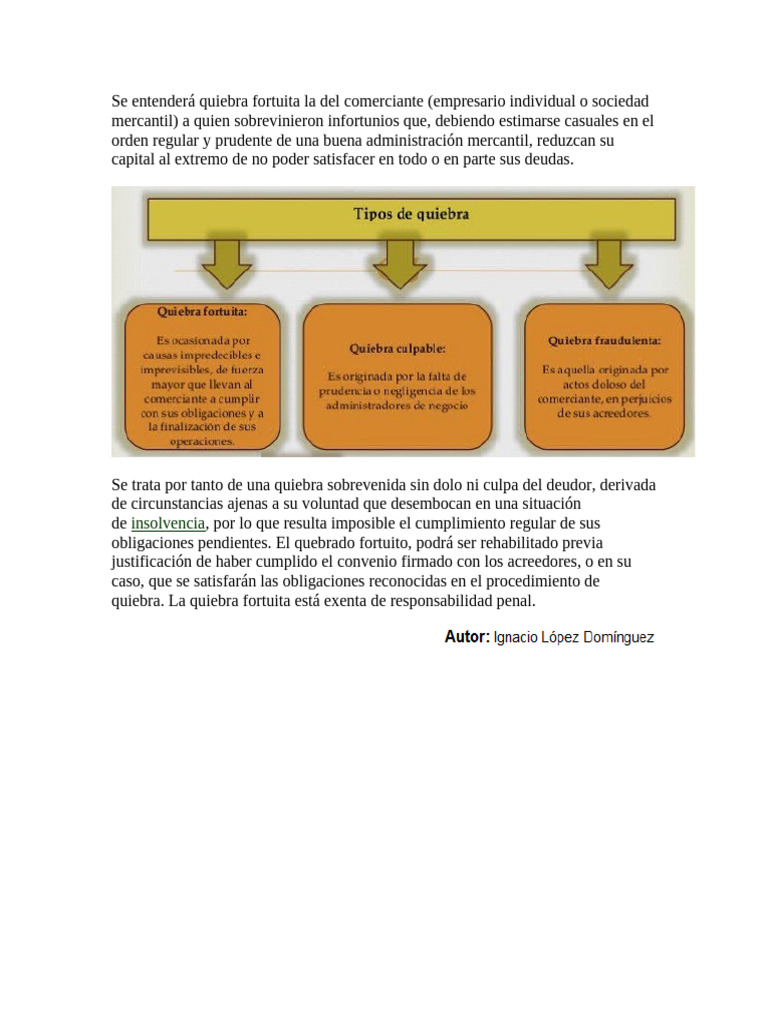 Se entenderá quiebra fortuita la del comerciante (empresario individual o sociedad mercantil) a quien sobrevinieron infortunios que, debiendo estimarse casuales en el orden regular y prudente de una buena administración mercantil, reduzcan su capital al extremo de no poder satisfacer en todo o en parte sus deudas.

Tipos de quiebra

Quiebra fortuita:
Es ocasionada por causas impredecibles e imprevisibles, de fuerza mayor que llevan al comerciante a cumplir con sus obligaciones y a la finalización de sus operaciones.

Quiebra culpable:
Es originada por la falta de prudencia o negligencia de los administradores de negocio

Quiebra fraudulenta:
Es aquella originada por actos doloso del comerciante, en perjuicios de sus acreedores.

Se trata por tanto de una quiebra sobrevenida sin dolo ni culpa del deudor, derivada de circunstancias ajenas a su voluntad que desembocan en una situación de insolvencia, por lo que resulta imposible el cumplimiento regular de sus obligaciones pendientes. El quebrado fortuito, podrá ser rehabilitado previa justificación de haber cumplido el convenio firmado con los acreedores, o en su caso, que se satisfarán las obligaciones reconocidas en el procedimiento de quiebra. La quiebra fortuita está exenta de responsabilidad penal.

Autor: Ignacio López Domínguez